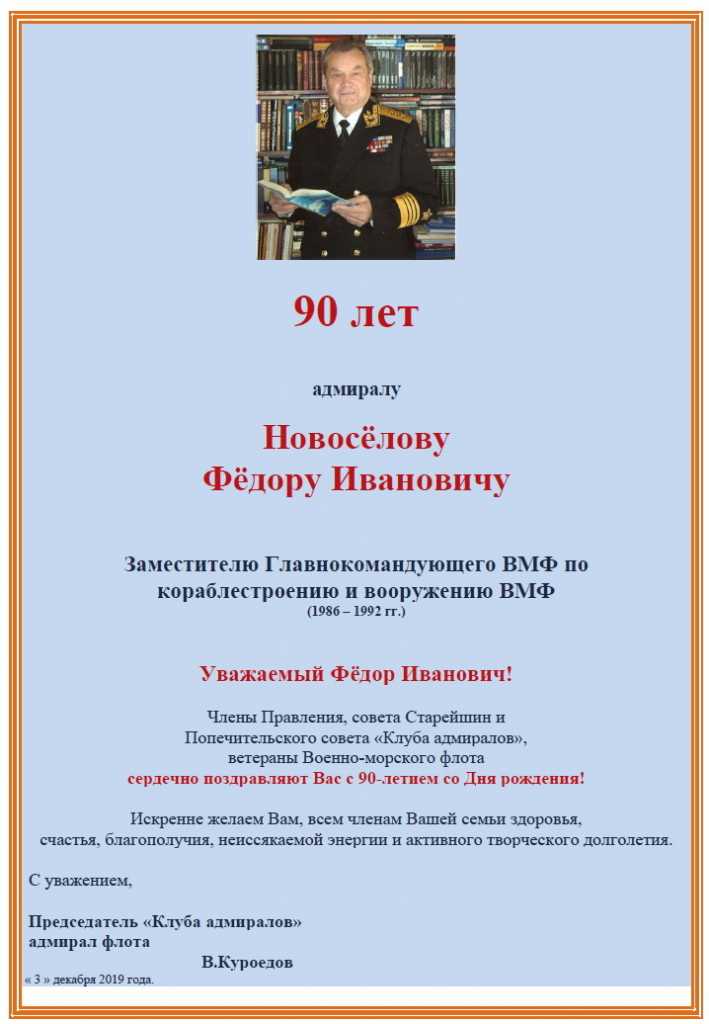 90 лет

адмиралу

Новосёлову
Фёдору Ивановичу

Заместителю Главнокомандующего ВМФ по кораблестроению и вооружению ВМФ
(1986 – 1992 гг.)

Уважаемый Фёдор Иванович!

Члены Правления, совета Старейшин и Попечительского совета «Клуба адмиралов», ветераны Военно-морского флота
сердечно поздравляют Вас с 90-летием со Дня рождения!

Искренне желаем Вам, всем членам Вашей семьи здоровья, счастья, благополучия, неиссякаемой энергии и активного творческого долголетия.

С уважением,

Председатель «Клуба адмиралов»
адмирал флота
В.Куроедов
« 3 » декабря 2019 года.